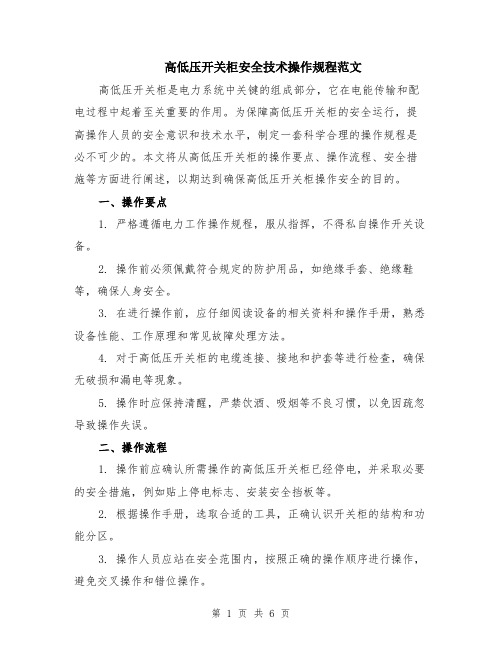 高低压开关柜安全技术操作规程范文

高低压开关柜是电力系统中关键的组成部分，它在电能传输和配电过程中起着至关重要的作用。为保障高低压开关柜的安全运行，提高操作人员的安全意识和技术水平，制定一套科学合理的操作规程是必不可少的。本文将从高低压开关柜的操作要点、操作流程、安全措施等方面进行阐述，以期达到确保高低压开关柜操作安全的目的。

一、操作要点

1. 严格遵循电力工作操作规程，服从指挥，不得私自操作开关设备。

2. 操作前必须佩戴符合规定的防护用品，如绝缘手套、绝缘鞋等，确保人身安全。

3. 在进行操作前，应仔细阅读设备的相关资料和操作手册，熟悉设备性能、工作原理和常见故障处理方法。

4. 对于高低压开关柜的电缆连接、接地和护套等进行检查，确保无破损和漏电等现象。

5. 操作时应保持清醒，严禁饮酒、吸烟等不良习惯，以免因疏忽导致操作失误。

二、操作流程

1. 操作前应确认所需操作的高低压开关柜已经停电，并采取必要的安全措施，例如贴上停电标志、安装安全挡板等。

2. 根据操作手册，选取合适的工具，正确认识开关柜的结构和功能分区。

3. 操作人员应站在安全范围内，按照正确的操作顺序进行操作，避免交叉操作和错位操作。

第 1 页 共 6 页